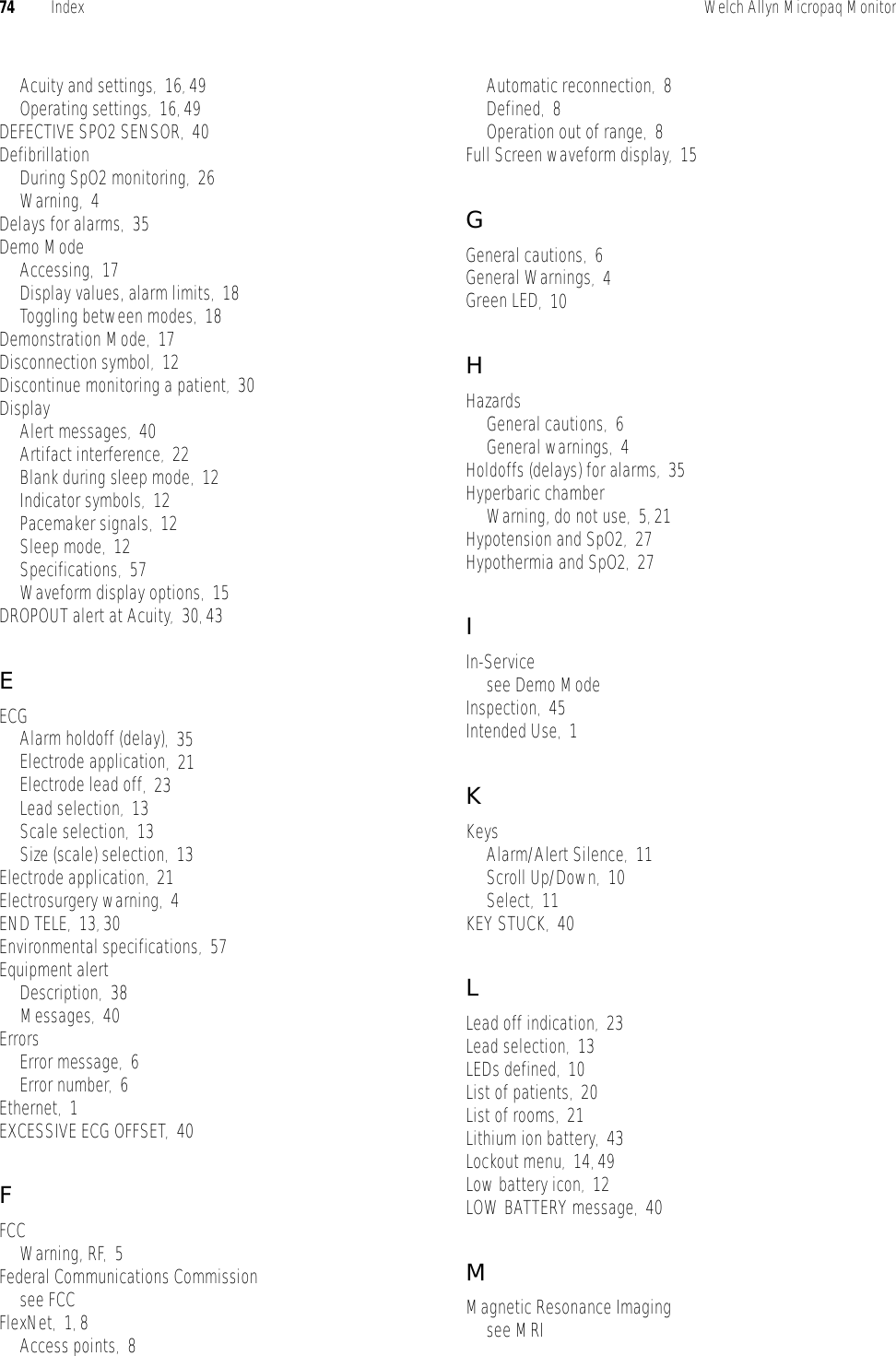 74 Index Welch Allyn Micropaq Monitor

Acuity and settings, 16, 49
Operating settings, 16, 49
DEFECTIVE SPO2 SENSOR, 40
Defibrillation
During SpO2 monitoring, 26
Warning, 4
Delays for alarms, 35
Demo Mode
Accessing, 17
Display values, alarm limits, 18
Toggling between modes, 18
Demonstration Mode, 17
Disconnection symbol, 12
Discontinue monitoring a patient, 30
Display
Alert messages, 40
Artifact interference, 22
Blank during sleep mode, 12
Indicator symbols, 12
Pacemaker signals, 12
Sleep mode, 12
Specifications, 57
Waveform display options, 15
DROPOUT alert at Acuity, 30, 43

E

ECG
Alarm holdoff (delay), 35
Electrode application, 21
Electrode lead off, 23
Lead selection, 13
Scale selection, 13
Size (scale) selection, 13
Electrode application, 21
Electrosurgery warning, 4
END TELE, 13, 30
Environmental specifications, 57
Equipment alert
Description, 38
Messages, 40
Errors
Error message, 6
Error number, 6
Ethernet, 1
EXCESSIVE ECG OFFSET, 40

F

FCC
Warning, RF, 5
Federal Communications Commission
see FCC
FlexNet, 1, 8
Access points, 8
Automatic reconnection, 8
Defined, 8
Operation out of range, 8
Full Screen waveform display, 15

G

General cautions, 6
General Warnings, 4
Green LED, 10

H

Hazards
General cautions, 6
General warnings, 4
Holdoffs (delays) for alarms, 35
Hyperbaric chamber
Warning, do not use, 5, 21
Hypotension and SpO2, 27
Hypothermia and SpO2, 27

I

In-Service
see Demo Mode
Inspection, 45
Intended Use, 1

K

Keys
Alarm/Alert Silence, 11
Scroll Up/Down, 10
Select, 11
KEY STUCK, 40

L

Lead off indication, 23
Lead selection, 13
LEDs defined, 10
List of patients, 20
List of rooms, 21
Lithium ion battery, 43
Lockout menu, 14, 49
Low battery icon, 12
LOW BATTERY message, 40

M

Magnetic Resonance Imaging
see MRI